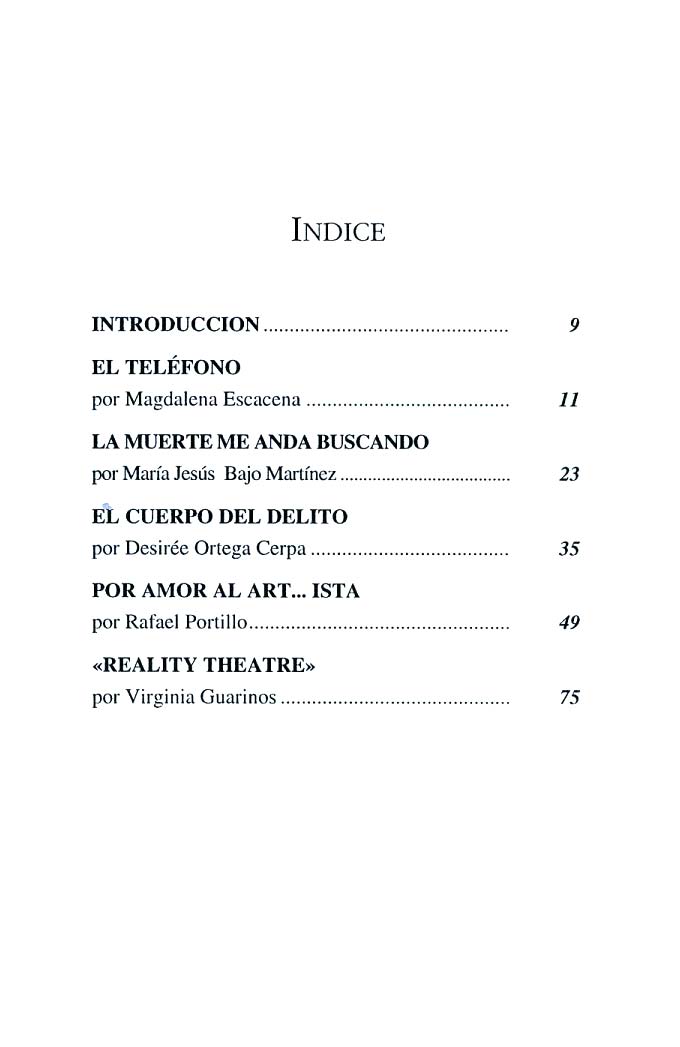 INDICE

INTRODUCCION ............................................... 9

EL TELÉFONO
por Magdalena Escacena ....................................... 11

LA MUERTE ME ANDA BUSCANDO
por María Jesús Bajo Martínez .................................... 23

EL CUERPO DEL DELITO
por Desirée Ortega Cerpa ...................................... 35

POR AMOR AL ART... ISTA
por Rafael Portillo.................................................. 49

«REALITY THEATRE»
por Virginia Guarinos ............................................ 75